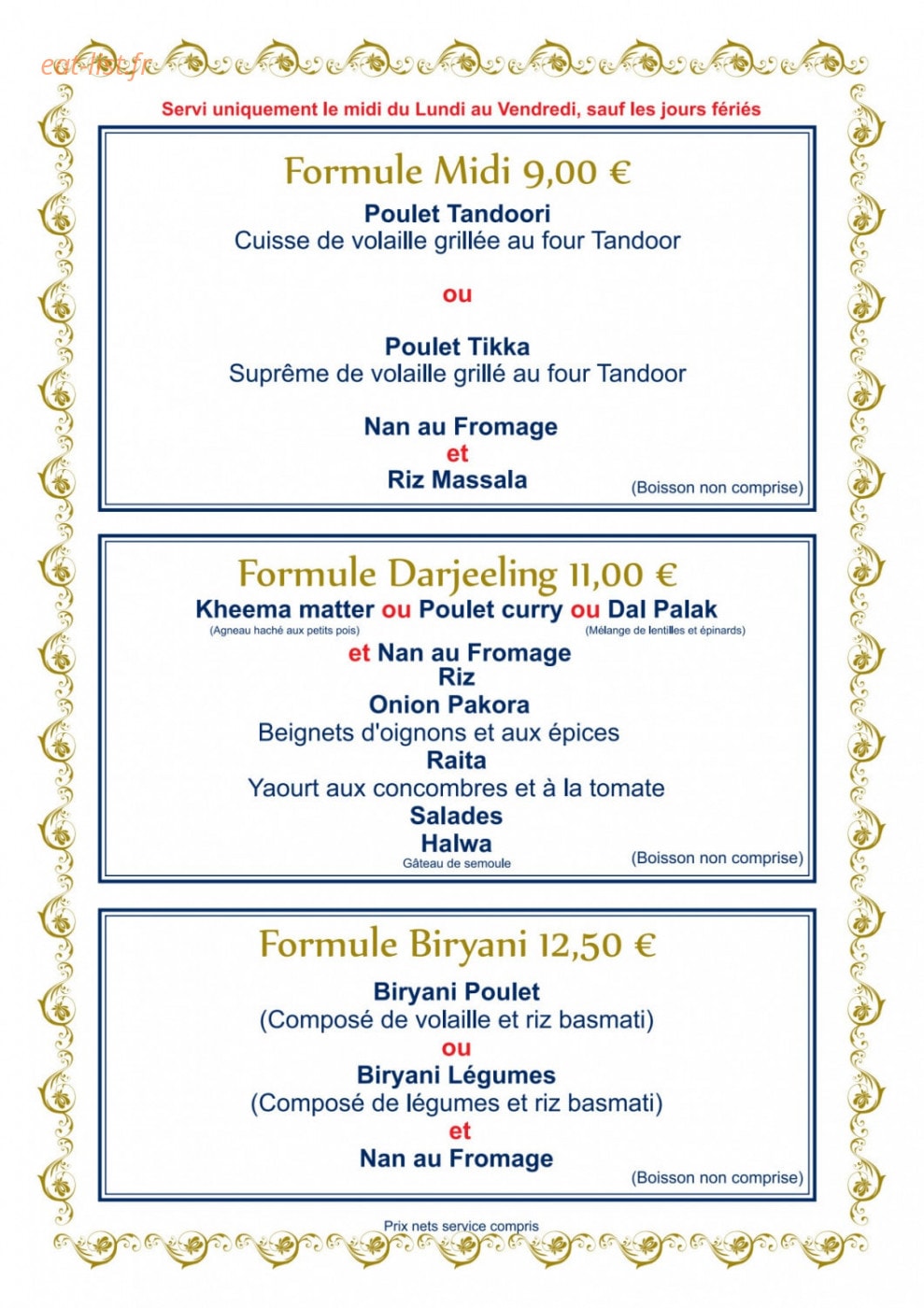 Servi uniquement le midi du Lundi au Vendredi, sauf les jours fériés

Formule Midi 9,00 €

Poulet Tandoori
Cuisse de volaille grillée au four Tandoor

ou

Poulet Tikka
Suprême de volaille grillé au four Tandoor

Nan au Fromage
et
Riz Massala

(Boisson non comprise)

Formule Darjeeling 11,00 €
Kheema matter ou Poulet curry ou Dal Palak
(Agneau haché aux petits pois) (Mélange de lentilles et épinards)
et Nan au Fromage
Riz
Onion Pakora
Beignets d'oignons et aux épices
Raita
Yaourt aux concombres et à la tomate
Salades
Halwa
Gâteau de semoule

(Boisson non comprise)

Formule Biryani 12,50 €

Biryani Poulet
(Composé de volaille et riz basmati)
ou
Biryani Légumes
(Composé de légumes et riz basmati)
et
Nan au Fromage

(Boisson non comprise)

Prix nets service compris

eat-list.fr